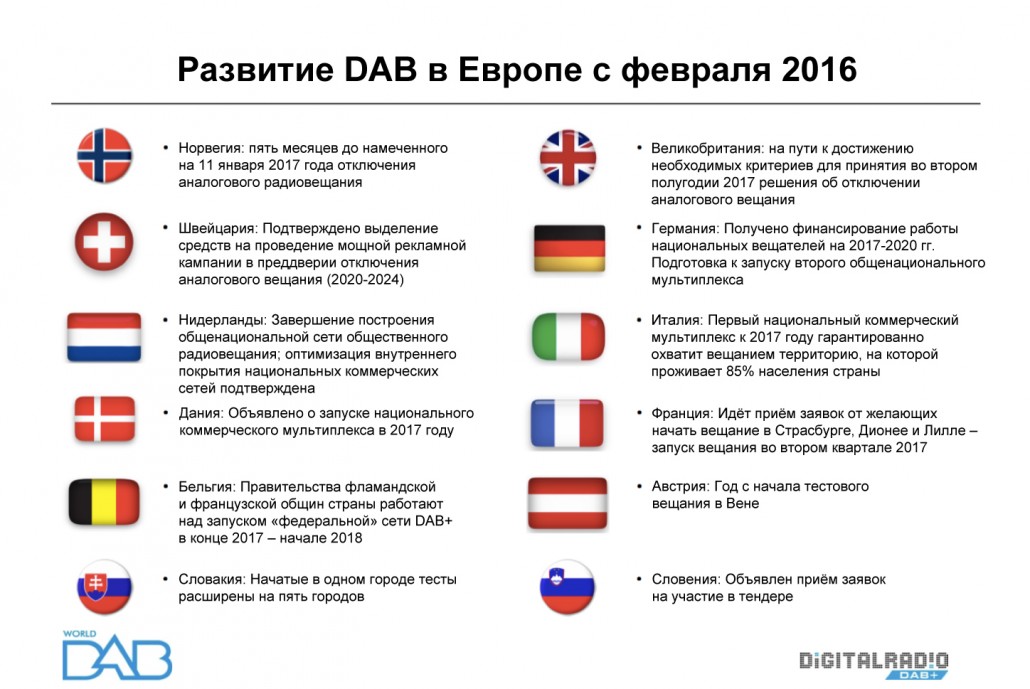 Развитие DAB в Европе с февраля 2016

• Норвегия: пять месяцев до намеченного на 11 января 2017 года отключения аналогового радиовещания

• Швейцария: Подтверждено выделение средств на проведение мощной рекламной кампании в преддверии отключения аналогового вещания (2020-2024)

• Нидерланды: Завершение построения общенациональной сети общественного радиовещания; оптимизация внутреннего покрытия национальных коммерческих сетей подтверждена

• Дания: Объявлено о запуске национального коммерческого мультиплекса в 2017 году

• Бельгия: Правительства фламандской и французской общин страны работают над запуском «федеральной» сети DAB+ в конце 2017 – начале 2018

• Словакия: Начатые в одном городе тесты расширены на пять городов

• Великобритания: на пути к достижению необходимых критериев для принятия во втором полугодии 2017 решения об отключении аналогового вещания

• Германия: Получено финансирование работы национальных вещателей на 2017-2020 гг. Подготовка к запуску второго общенационального мультиплекса

• Италия: Первый национальный коммерческий мультиплекс к 2017 году гарантированно охватит вещанием территорию, на которой проживает 85% населения страны

• Франция: Идёт приём заявок от желающих начать вещание в Страсбурге, Дионее и Лилле – запуск вещания во втором квартале 2017

• Австрия: Год с начала тестового вещания в Вене

• Словения: Объявлен приём заявок на участие в тендере

WORLD DAB

DIGITALRADIO DAB+